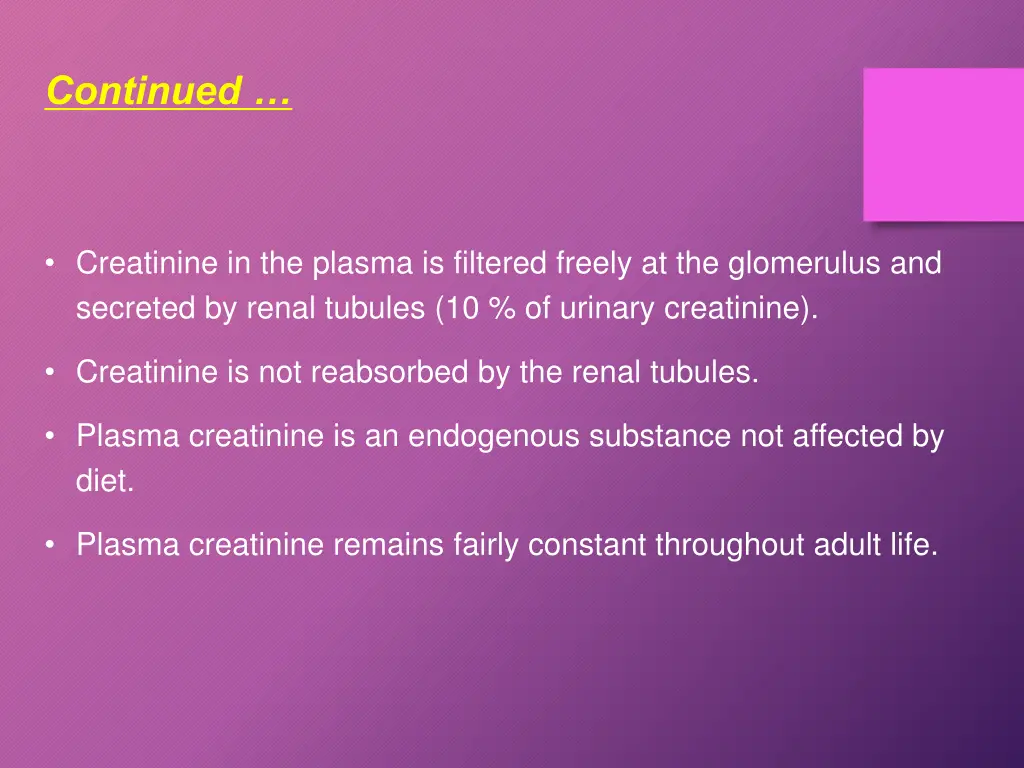 Continued …

• Creatinine in the plasma is filtered freely at the glomerulus and secreted by renal tubules (10 % of urinary creatinine).

• Creatinine is not reabsorbed by the renal tubules.

• Plasma creatinine is an endogenous substance not affected by diet.

• Plasma creatinine remains fairly constant throughout adult life.